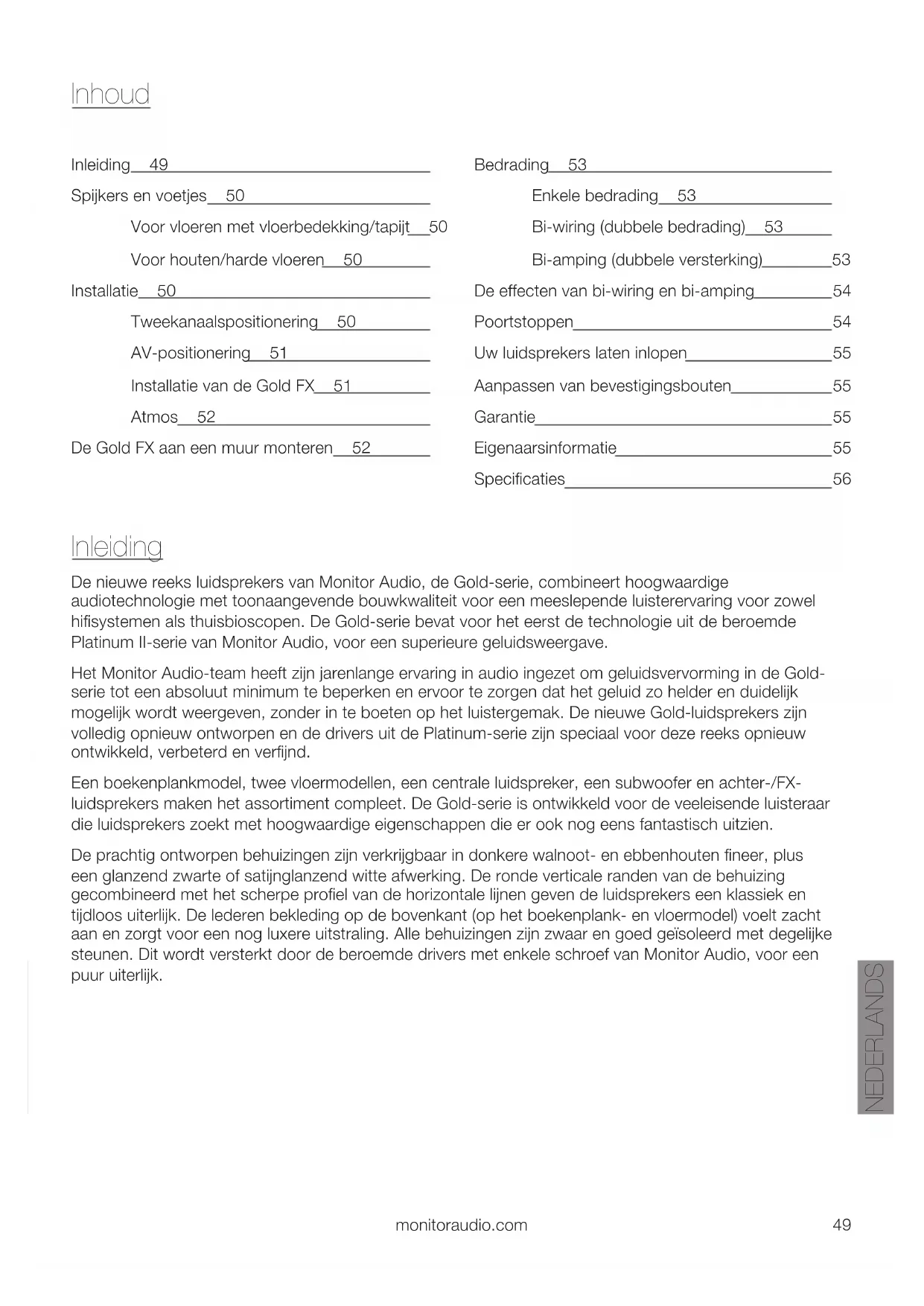 Inhoud

Inleiding 49
Spijkers en voetjes 50
Voor vloeren met vloerbedekking/tapijt 50
Voor houten/harde vloeren 50
Installatie 50
Tweekanaalspositionering 50
AV-positionering 51
Installatie van de Gold FX 51
Atmos 52
De Gold FX aan een muur monteren 52

Bedrading 53
Enkele bedrading 53
Bi-wiring (dubbele bedrading) 53
Bi-amping (dubbele versterking) 53
De effecten van bi-wiring en bi-amping 54
Poortstoppen 54
Uw luidsprekers laten inlopen 55
Aanpassen van bevestigingsbouten 55
Garantie 55
Eigenaarsinformatie 55
Specificaties 56

Inleiding

De nieuwe reeks luidsprekers van Monitor Audio, de Gold-serie, combineert hoogwaardige audiotechnologie met toonaangevende bouwkwaliteit voor een meeslepende luisterervaring voor zowel hifisystemen als thuisbioscopen. De Gold-serie bevat voor het eerst de technologie uit de beroemde Platinum II-serie van Monitor Audio, voor een superieure geluidsweergave.

Het Monitor Audio-team heeft zijn jarenlange ervaring in audio ingezet om geluidsvervorming in de Gold-serie tot een absoluut minimum te beperken en ervoor te zorgen dat het geluid zo helder en duidelijk mogelijk wordt weergeven, zonder in te boeten op het luistergemak. De nieuwe Gold-luidsprekers zijn volledig opnieuw ontworpen en de drivers uit de Platinum-serie zijn speciaal voor deze reeks opnieuw ontwikkeld, verbeterd en verfijnd.

Een boekenplankmodel, twee vloermodellen, een centrale luidspreker, een subwoofer en achter-/FX-luidsprekers maken het assortiment compleet. De Gold-serie is ontwikkeld voor de veeleisende luisteraar die luidsprekers zoekt met hoogwaardige eigenschappen die er ook nog eens fantastisch uitzien.

De prachtig ontworpen behuizingen zijn verkrijgbaar in donkere walnoot- en ebbenhouten fineer, plus een glanzend zwarte of satijnglanzend witte afwerking. De ronde verticale randen van de behuizing gecombineerd met het scherpe profiel van de horizontale lijnen geven de luidsprekers een klassiek en tijdloos uiterlijk. De lederen bekleding op de bovenkant (op het boekenplank- en vloermodel) voelt zacht aan en zorgt voor een nog luxere uitstraling. Alle behuizingen zijn zwaar en goed geïsoleerd met degelijke steunen. Dit wordt versterkt door de beroemde drivers met enkele schroef van Monitor Audio, voor een puur uiterlijk.

NEDERLANDS

monitoraudio.com 49